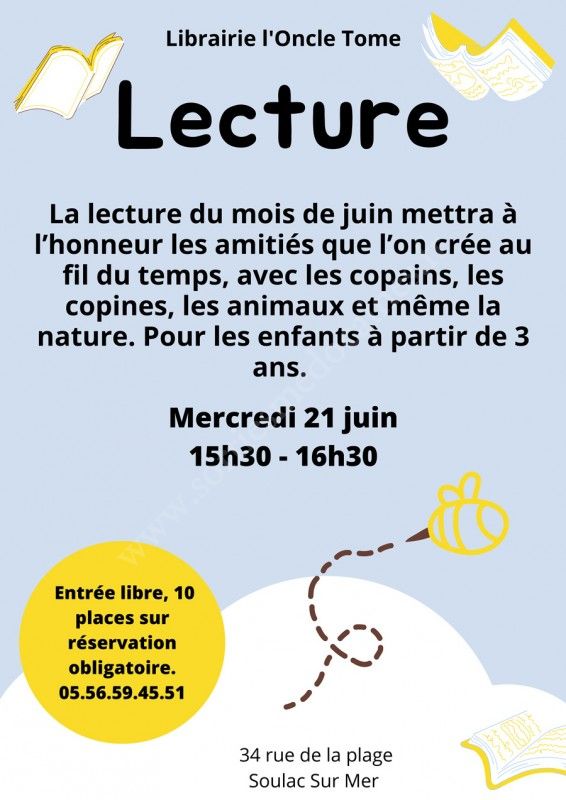 Librairie l'Oncle Tome

Lecture

La lecture du mois de juin mettra à l'honneur les amitiés que l'on crée au fil du temps, avec les copains, les copines, les animaux et même la nature. Pour les enfants à partir de 3 ans.

Mercredi 21 juin
15h30 - 16h30

Entrée libre, 10 places sur réservation obligatoire. 05.56.59.45.51

34 rue de la plage
Soulac Sur Mer